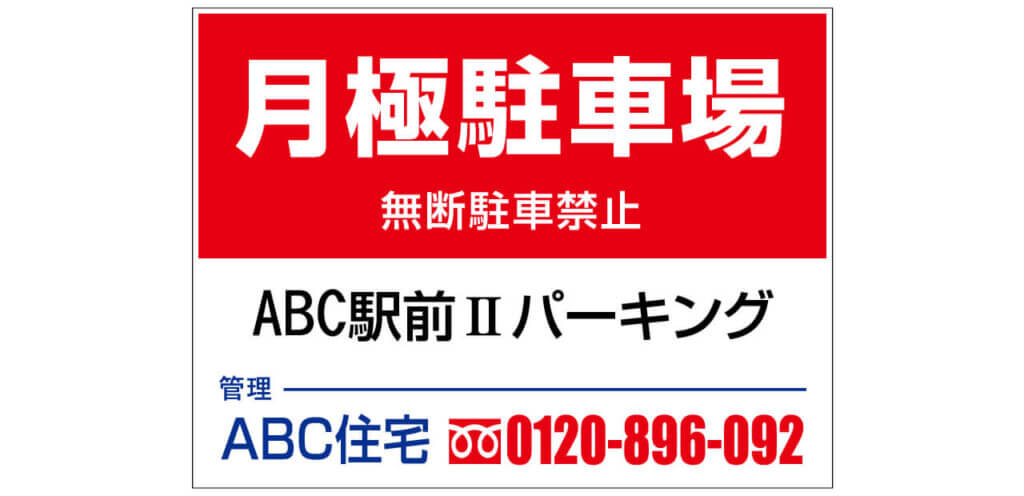 月極駐車場

無断駐車禁止

ABC駅前Ⅱパーキング

管理

ABC住宅 0120-896-092